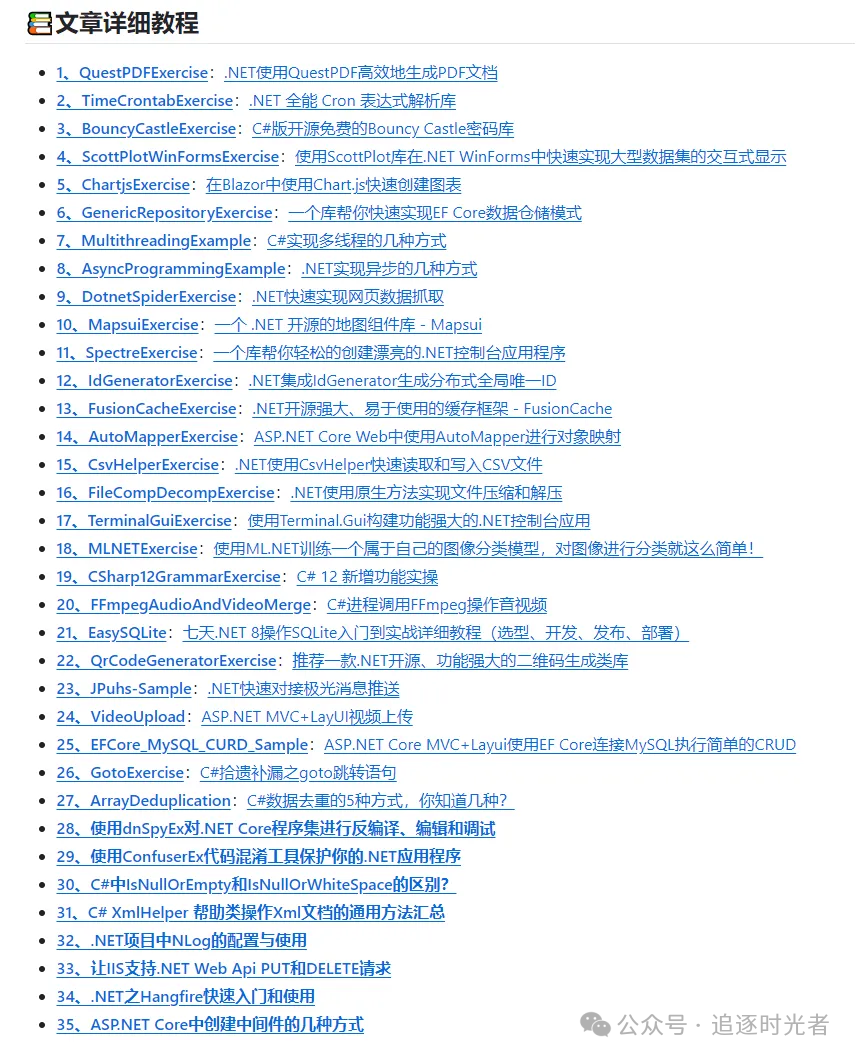 文章详细教程

- 1、QuestPDFExercise：.NET使用QuestPDF高效地生成PDF文档
- 2、TimeCrontabExercise：.NET 全能 Cron 表达式解析库
- 3、BouncyCastleExercise：C#版开源免费的Bouncy Castle密码库
- 4、ScottPlotWinFormsExercise：使用ScottPlot库在.NET WinForms中快速实现大型数据集的交互式显示
- 5、ChartjsExercise：在Blazor中使用Chart.js快速创建图表
- 6、GenericRepositoryExercise：一个库帮你快速实现EF Core数据仓储模式
- 7、MultithreadingExample：C#实现多线程的几种方式
- 8、AsyncProgrammingExample：.NET实现异步的几种方式
- 9、DotnetSpiderExercise：.NET快速实现网页数据抓取
- 10、MapsuiExercise：一个 .NET 开源的地图组件库 - Mapsui
- 11、SpectreExercise：一个库帮你轻松的创建漂亮的.NET控制台应用程序
- 12、IdGeneratorExercise：.NET集成IdGenerator生成分布式全局唯一ID
- 13、FusionCacheExercise：.NET开源强大、易于使用的缓存框架 - FusionCache
- 14、AutoMapperExercise：ASP.NET Core Web中使用AutoMapper进行对象映射
- 15、CsvHelperExercise：.NET使用CsvHelper快速读取和写入CSV文件
- 16、FileCompDecompExercise：.NET使用原生方法实现文件压缩和解压
- 17、TerminalGuiExercise：使用Terminal.Gui构建功能强大的.NET控制台应用
- 18、MLNETExercise：使用ML.NET训练一个属于自己的图像分类模型，对图像进行分类就这么简单！
- 19、CSharp12GrammarExercise：C# 12 新增功能实操
- 20、FFmpegAudioAndVideoMerge：C#进程调用FFmpeg操作音视频
- 21、EasySQLite：七天.NET 8操作SQLite入门到实战详细教程（选型、开发、发布、部署）
- 22、QrCodeGeneratorExercise：推荐一款.NET开源、功能强大的二维码生成类库
- 23、JPuhs-Sample：.NET快速对接极光消息推送
- 24、VideoUpload：ASP.NET MVC+LayUI视频上传
- 25、EFCore_MySQL_CURD_Sample：ASP.NET Core MVC+Layui使用EF Core连接MySQL执行简单的CRUD
- 26、GotoExercise：C#拾遗补漏之goto跳转语句
- 27、ArrayDeduplication：C#数据去重的5种方式，你知道几种？
- 28、使用dnSpyEx对.NET Core程序集进行反编译、编辑和调试
- 29、使用ConfuserEx代码混淆工具保护你的.NET应用程序
- 30、C#中IsNullOrEmpty和IsNullOrWhiteSpace的区别？
- 31、C# XmlHelper 帮助类操作Xml文档的通用方法汇总
- 32、.NET项目中NLog的配置与使用
- 33、让IIS支持.NET Web Api PUT和DELETE请求
- 34、.NET之Hangfire快速入门和使用
- 35、ASP.NET Core中创建中间件的几种方式

公众号 · 追逐时光者